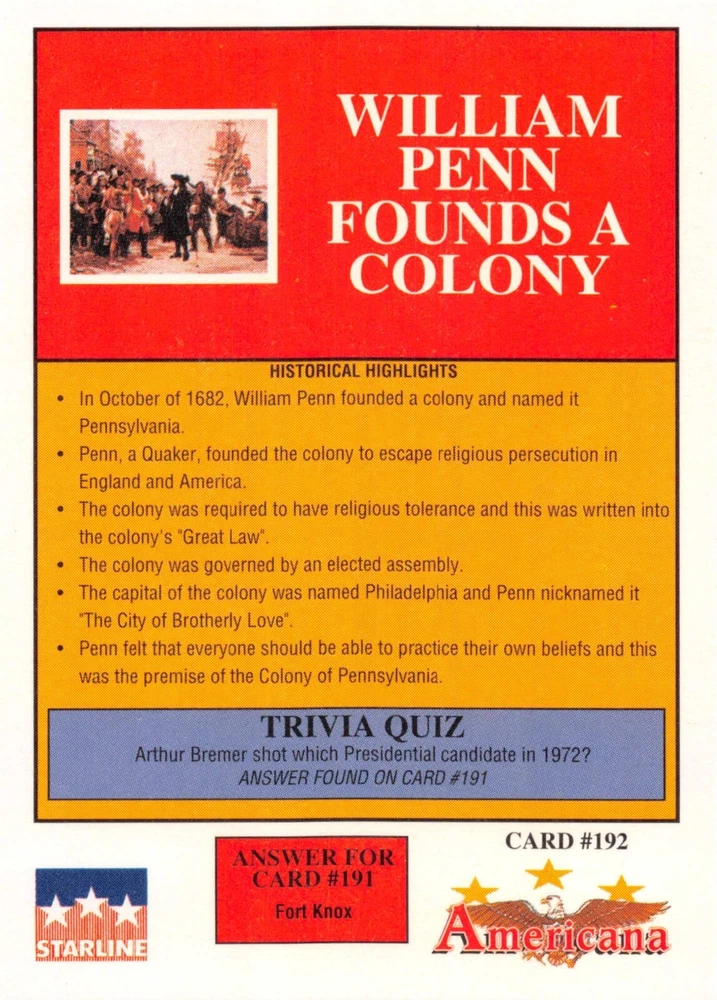 WILLIAM PENN FOUNDS A COLONY

HISTORICAL HIGHLIGHTS

• In October of 1682, William Penn founded a colony and named it Pennsylvania.
• Penn, a Quaker, founded the colony to escape religious persecution in England and America.
• The colony was required to have religious tolerance and this was written into the colony's "Great Law".
• The colony was governed by an elected assembly.
• The capital of the colony was named Philadelphia and Penn nicknamed it "The City of Brotherly Love".
• Penn felt that everyone should be able to practice their own beliefs and this was the premise of the Colony of Pennsylvania.

TRIVIA QUIZ
Arthur Bremer shot which Presidential candidate in 1972?
ANSWER FOUND ON CARD #191

STARLINE

ANSWER FOR CARD #191
Fort Knox

CARD #192

Americana